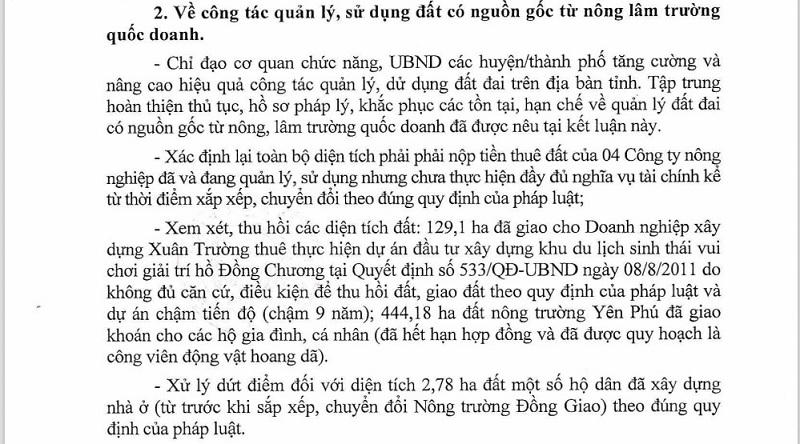 2. Về công tác quản lý, sử dụng đất có nguồn gốc từ nông lâm trường quốc doanh.

- Chỉ đạo cơ quan chức năng, UBND các huyện/thành phố tăng cường và nâng cao hiệu quả công tác quản lý, dử dụng đất đai trên địa bàn tỉnh. Tập trung hoàn thiện thủ tục, hồ sơ pháp lý, khắc phục các tồn tại, hạn chế về quản lý đất đai có nguồn gốc từ nông, lâm trường quốc doanh đã được nêu tại kết luận này.

- Xác định lại toàn bộ diện tích phải phải nộp tiền thuê đất của 04 Công ty nông nghiệp đã và đang quản lý, sử dụng nhưng chưa thực hiện đầy đủ nghĩa vụ tài chính kể từ thời điểm xắp xếp, chuyển đổi theo đúng quy định của pháp luật;

- Xem xét, thu hồi các diện tích đất: 129,1 ha đã giao cho Doanh nghiệp xây dựng Xuân Trường thuê thực hiện dự án đầu tư xây dựng khu du lịch sinh thái vui chơi giải trí hồ Đồng Chương tại Quyết định số 533/QĐ-UBND ngày 08/8/2011 do không đủ căn cứ, điều kiện để thu hồi đất, giao đất theo quy định của pháp luật và dự án chậm tiến độ (chậm 9 năm); 444,18 ha đất nông trường Yên Phú đã giao khoán cho các hộ gia đình, cá nhân (đã hết hạn hợp đồng và đã được quy hoạch là công viên động vật hoang dã).

- Xử lý dứt điểm đối với diện tích 2,78 ha đất một số hộ dân đã xây dựng nhà ở (từ trước khi sắp xếp, chuyển đổi Nông trường Đồng Giao) theo đúng quy định của pháp luật.